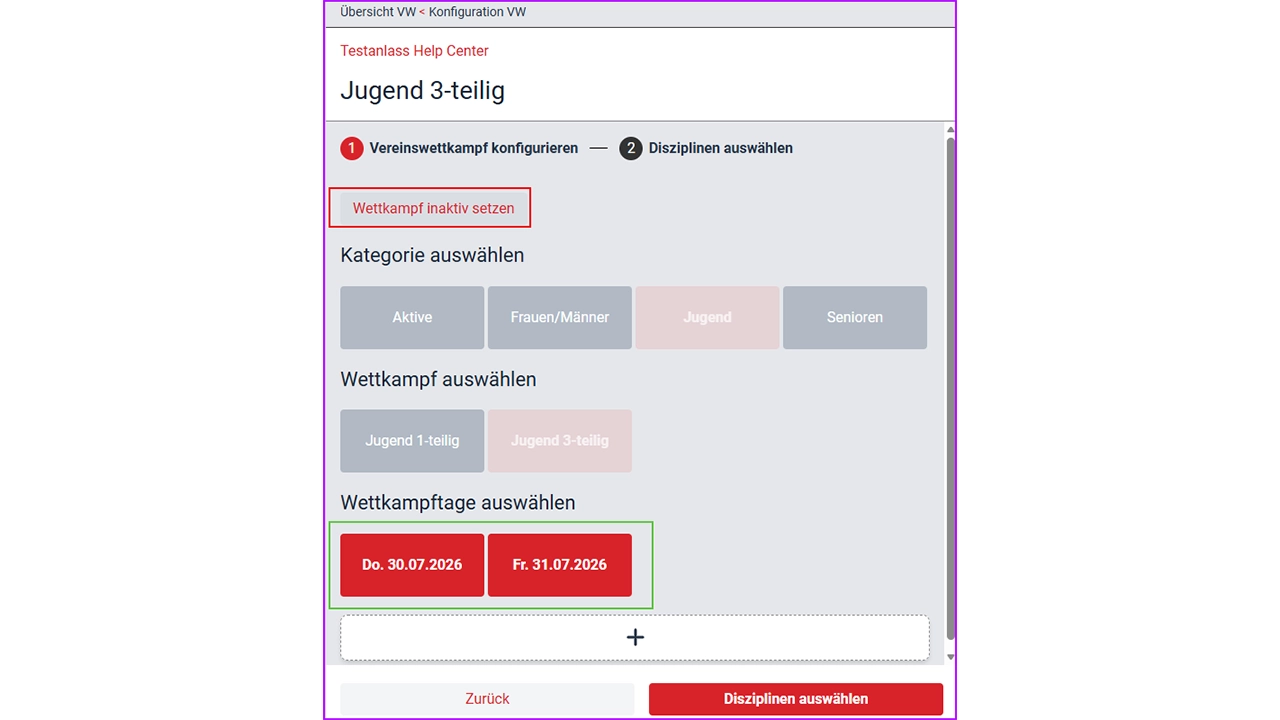 Übersicht VW < Konfiguration VW

Testanlass Help Center

Jugend 3-teilig

1 Vereinswettkampf konfigurieren — 2 Disziplinen auswählen

Wettkampf inaktiv setzen

Kategorie auswählen

Aktive

Frauen/Männer

Jugend

Senioren

Wettkampf auswählen

Jugend 1-teilig

Jugend 3-teilig

Wettkampftage auswählen

Do. 30.07.2026

Fr. 31.07.2026

+

Zurück

Disziplinen auswählen